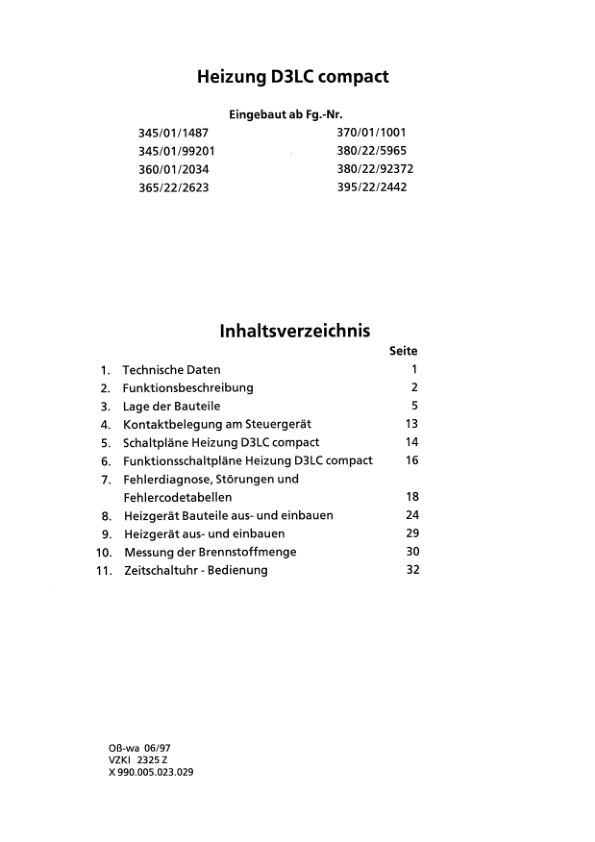 Heizung D3LC compact

Eingebaut ab Fg.-Nr.

345/01/1487
345/01/99201
360/01/2034
365/22/2623

370/01/1001
380/22/5965
380/22/92372
395/22/2442

Inhaltsverzeichnis

| | | Seite |
|---|---|---|
| 1. | Technische Daten | 1 |
| 2. | Funktionsbeschreibung | 2 |
| 3. | Lage der Bauteile | 5 |
| 4. | Kontaktbelegung am Steuergerät | 13 |
| 5. | Schaltpläne Heizung D3LC compact | 14 |
| 6. | Funktionsschaltpläne Heizung D3LC compact | 16 |
| 7. | Fehlerdiagnose, Störungen und Fehlercodetabellen | 18 |
| 8. | Heizgerät Bauteile aus- und einbauen | 24 |
| 9. | Heizgerät aus- und einbauen | 29 |
| 10. | Messung der Brennstoffmenge | 30 |
| 11. | Zeitschaltuhr - Bedienung | 32 |

Oß-wa 06/97
VZKI 2325 Z
X 990.005.023.029